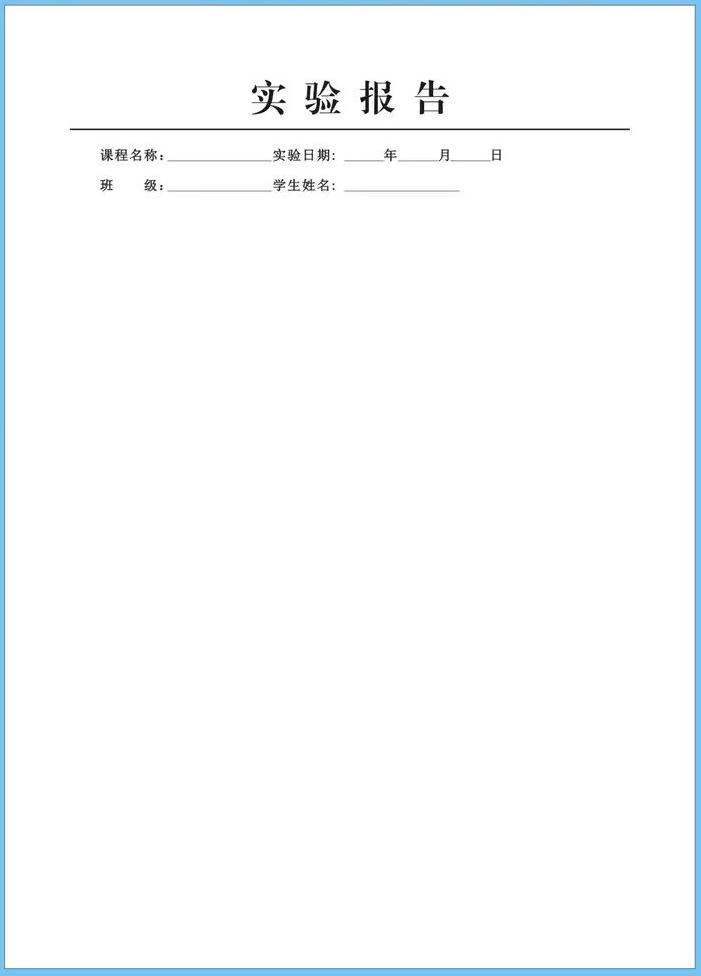 实验报告

课程名称：______________实验日期：_____年_____月_____日

班　　级：______________学生姓名：______________